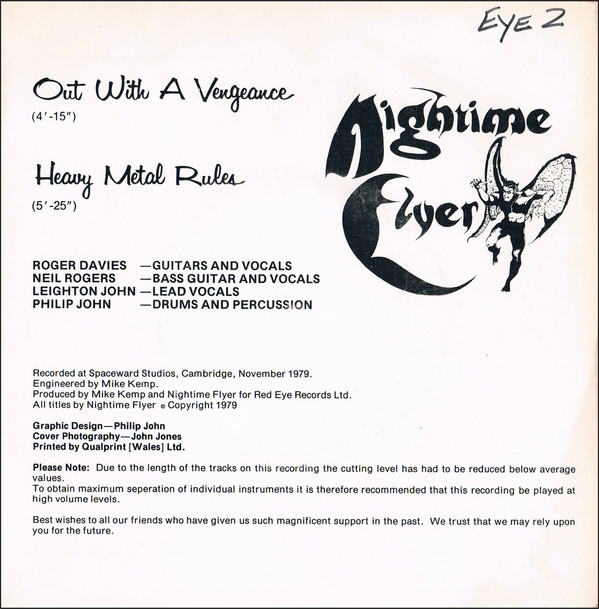 EYE 2

Out With A Vengeance
(4′-15″)

Heavy Metal Rules
(5′-25″)

Nightime Flyer

ROGER DAVIES —GUITARS AND VOCALS
NEIL ROGERS —BASS GUITAR AND VOCALS
LEIGHTON JOHN —LEAD VOCALS
PHILIP JOHN —DRUMS AND PERCUSSION

Recorded at Spaceward Studios, Cambridge, November 1979.
Engineered by Mike Kemp.
Produced by Mike Kemp and Nightime Flyer for Red Eye Records Ltd.
All titles by Nightime Flyer © Copyright 1979

Graphic Design—Philip John
Cover Photography—John Jones
Printed by Qualprint [Wales] Ltd.

Please Note: Due to the length of the tracks on this recording the cutting level has had to be reduced below average values.
To obtain maximum seperation of individual instruments it is therefore recommended that this recording be played at high volume levels.

Best wishes to all our friends who have given us such magnificent support in the past. We trust that we may rely upon you for the future.